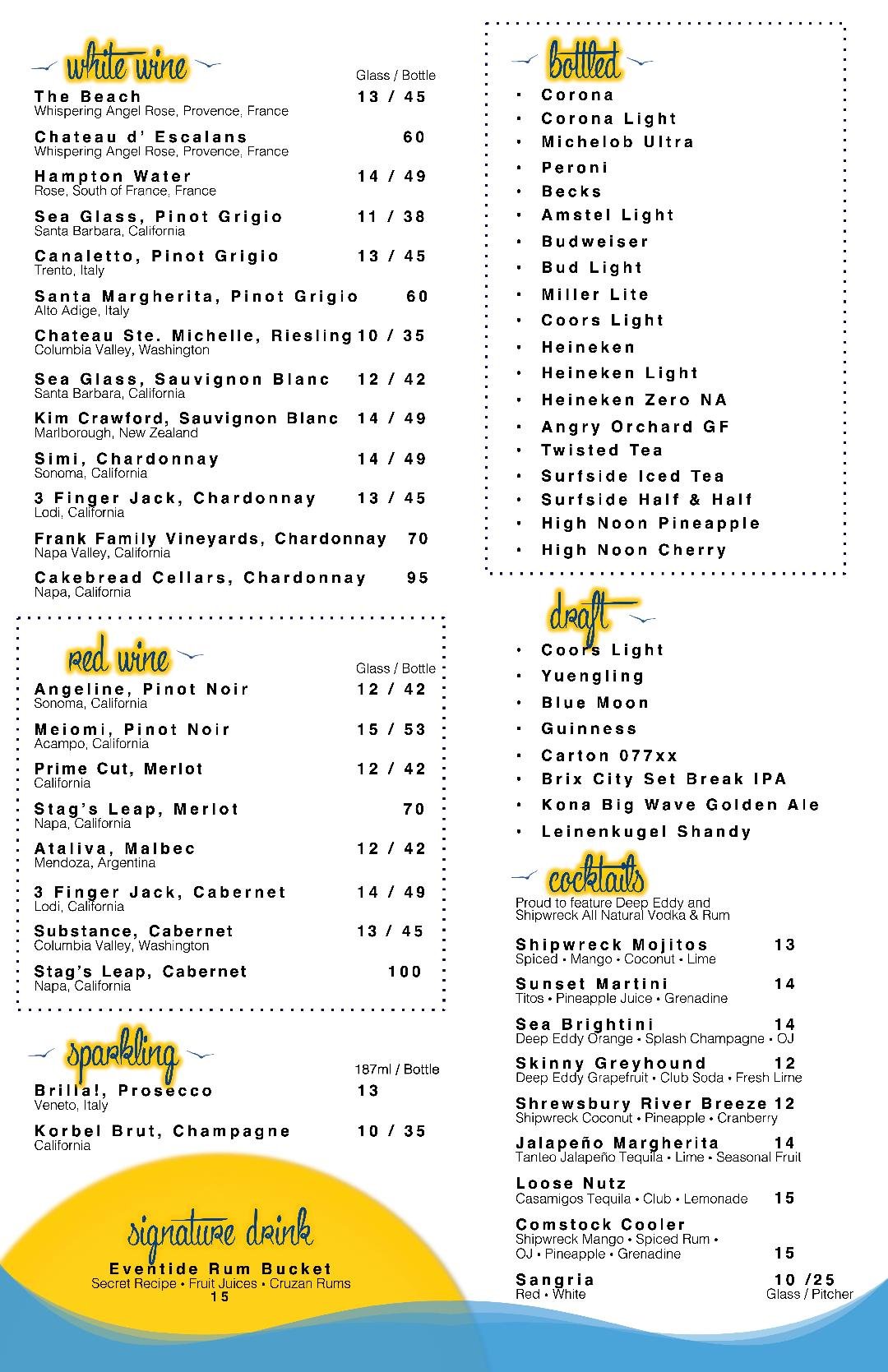 white wine

Glass / Bottle

The Beach 13 / 45
Whispering Angel Rose, Provence, France

Chateau d' Escalans 60
Whispering Angel Rose, Provence, France

Hampton Water 14 / 49
Rose, South of France, France

Sea Glass, Pinot Grigio 11 / 38
Santa Barbara, California

Canaletto, Pinot Grigio 13 / 45
Trento, Italy

Santa Margherita, Pinot Grigio 60
Alto Adige, Italy

Chateau Ste. Michelle, Riesling 10 / 35
Columbia Valley, Washington

Sea Glass, Sauvignon Blanc 12 / 42
Santa Barbara, California

Kim Crawford, Sauvignon Blanc 14 / 49
Marlborough, New Zealand

Simi, Chardonnay 14 / 49
Sonoma, California

3 Finger Jack, Chardonnay 13 / 45
Lodi, California

Frank Family Vineyards, Chardonnay 70
Napa Valley, California

Cakebread Cellars, Chardonnay 95
Napa, California

red wine

Glass / Bottle

Angeline, Pinot Noir 12 / 42
Sonoma, California

Meiomi, Pinot Noir 15 / 53
Acampo, California

Prime Cut, Merlot 12 / 42
California

Stag's Leap, Merlot 70
Napa, California

Ataliva, Malbec 12 / 42
Mendoza, Argentina

3 Finger Jack, Cabernet 14 / 49
Lodi, California

Substance, Cabernet 13 / 45
Columbia Valley, Washington

Stag's Leap, Cabernet 100
Napa, California

sparkling

187ml / Bottle

Brilla!, Prosecco 13
Veneto, Italy

Korbel Brut, Champagne 10 / 35
California

signature drink

Eventide Rum Bucket
Secret Recipe • Fruit Juices • Cruzan Rums
15

bottled

• Corona
• Corona Light
• Michelob Ultra
• Peroni
• Becks
• Amstel Light
• Budweiser
• Bud Light
• Miller Lite
• Coors Light
• Heineken
• Heineken Light
• Heineken Zero NA
• Angry Orchard GF
• Twisted Tea
• Surfside Iced Tea
• Surfside Half & Half
• High Noon Pineapple
• High Noon Cherry

draft

• Coors Light
• Yuengling
• Blue Moon
• Guinness
• Carton 077xx
• Brix City Set Break IPA
• Kona Big Wave Golden Ale
• Leinenkugel Shandy

cocktails

Proud to feature Deep Eddy and Shipwreck All Natural Vodka & Rum

Shipwreck Mojitos 13
Spiced • Mango • Coconut • Lime

Sunset Martini 14
Titos • Pineapple Juice • Grenadine

Sea Brightini 14
Deep Eddy Orange • Splash Champagne • OJ

Skinny Greyhound 12
Deep Eddy Grapefruit • Club Soda • Fresh Lime

Shrewsbury River Breeze 12
Shipwreck Coconut • Pineapple • Cranberry

Jalapeño Margherita 14
Tanteo Jalapeño Tequila • Lime • Seasonal Fruit

Loose Nutz
Casamigos Tequila • Club • Lemonade 15

Comstock Cooler
Shipwreck Mango • Spiced Rum •
OJ • Pineapple • Grenadine 15

Sangria 10 /25
Red • White Glass / Pitcher